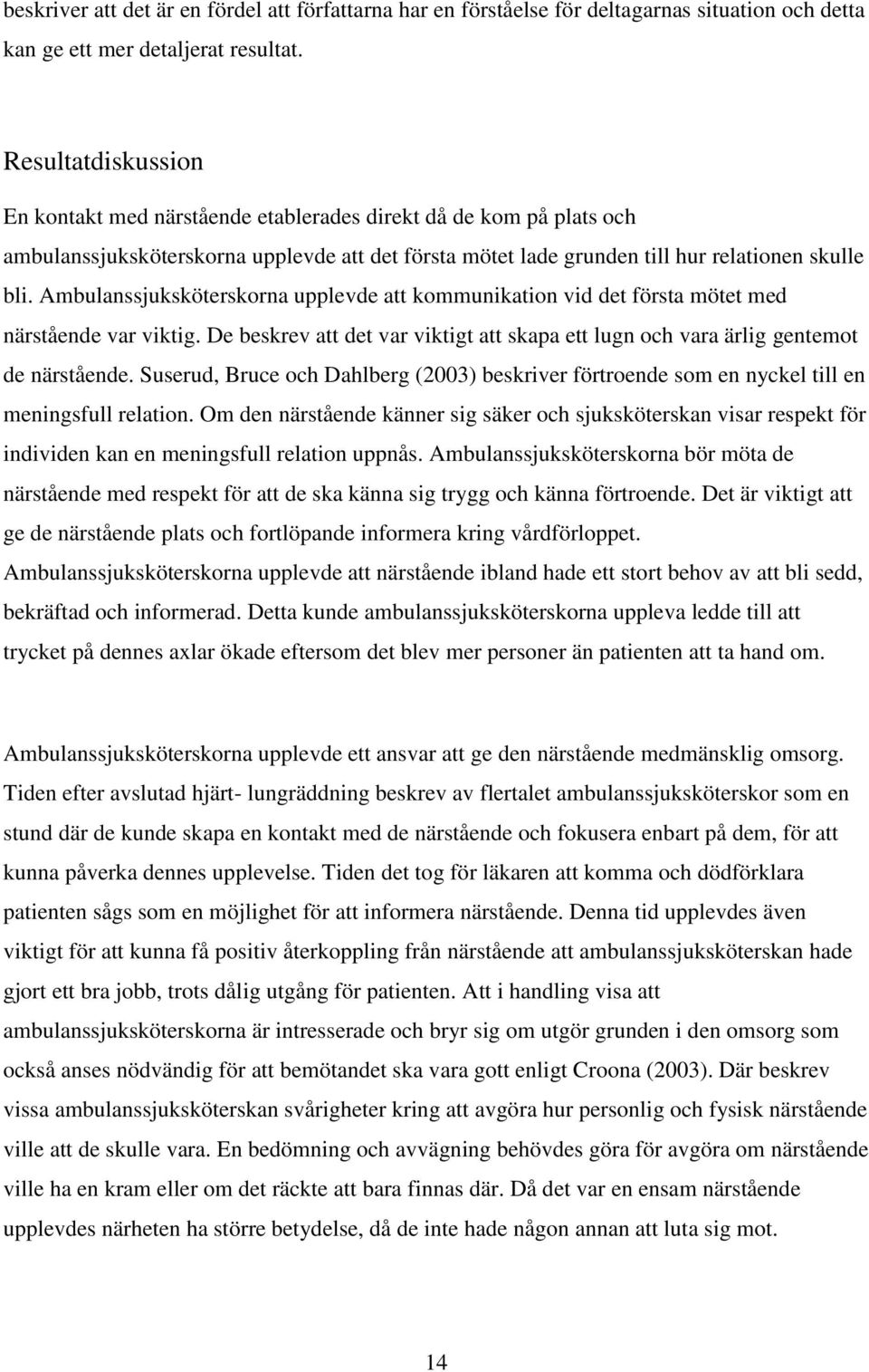 beskriver att det är en fördel att författarna har en förståelse för deltagarnas situation och detta kan ge ett mer detaljerat resultat.

Resultatdiskussion

En kontakt med närstående etablerades direkt då de kom på plats och ambulanssjuksköterskorna upplevde att det första mötet lade grunden till hur relationen skulle bli. Ambulanssjuksköterskorna upplevde att kommunikation vid det första mötet med närstående var viktig. De beskrev att det var viktigt att skapa ett lugn och vara ärlig gentemot de närstående. Suserud, Bruce och Dahlberg (2003) beskriver förtroende som en nyckel till en meningsfull relation. Om den närstående känner sig säker och sjuksköterskan visar respekt för individen kan en meningsfull relation uppnås. Ambulanssjuksköterskorna bör möta de närstående med respekt för att de ska känna sig trygg och känna förtroende. Det är viktigt att ge de närstående plats och fortlöpande informera kring vårdförloppet. Ambulanssjuksköterskorna upplevde att närstående ibland hade ett stort behov av att bli sedd, bekräftad och informerad. Detta kunde ambulanssjuksköterskorna uppleva ledde till att trycket på dennes axlar ökade eftersom det blev mer personer än patienten att ta hand om.

Ambulanssjuksköterskorna upplevde ett ansvar att ge den närstående medmänsklig omsorg. Tiden efter avslutad hjärt- lungräddning beskrev av flertalet ambulanssjuksköterskor som en stund där de kunde skapa en kontakt med de närstående och fokusera enbart på dem, för att kunna påverka dennes upplevelse. Tiden det tog för läkaren att komma och dödförklara patienten sågs som en möjlighet för att informera närstående. Denna tid upplevdes även viktigt för att kunna få positiv återkoppling från närstående att ambulanssjuksköterskan hade gjort ett bra jobb, trots dålig utgång för patienten. Att i handling visa att ambulanssjuksköterskorna är intresserade och bryr sig om utgör grunden i den omsorg som också anses nödvändig för att bemötandet ska vara gott enligt Croona (2003). Där beskrev vissa ambulanssjuksköterskan svårigheter kring att avgöra hur personlig och fysisk närstående ville att de skulle vara. En bedömning och avvägning behövdes göra för avgöra om närstående ville ha en kram eller om det räckte att bara finnas där. Då det var en ensam närstående upplevdes närheten ha större betydelse, då de inte hade någon annan att luta sig mot.

14